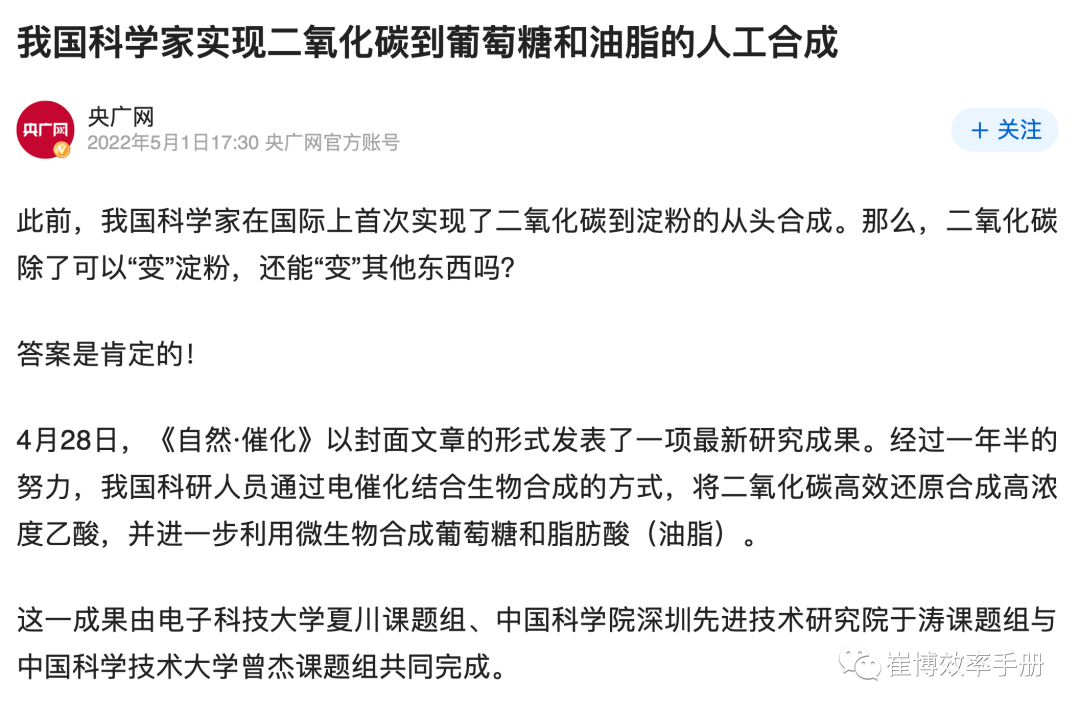 我国科学家实现二氧化碳到葡萄糖和油脂的人工合成

央广网
央广网
2022年5月1日17:30 央广网官方账号

+ 关注

此前，我国科学家在国际上首次实现了二氧化碳到淀粉的从头合成。那么，二氧化碳除了可以“变”淀粉，还能“变”其他东西吗？

答案是肯定的！

4月28日，《自然·催化》以封面文章的形式发表了一项最新研究成果。经过一年半的努力，我国科研人员通过电催化结合生物合成的方式，将二氧化碳高效还原合成高浓度乙酸，并进一步利用微生物合成葡萄糖和脂肪酸（油脂）。

这一成果由电子科技大学夏川课题组、中国科学院深圳先进技术研究院于涛课题组与中国科学技术大学曾杰课题组共同完成。

崔博效率手册